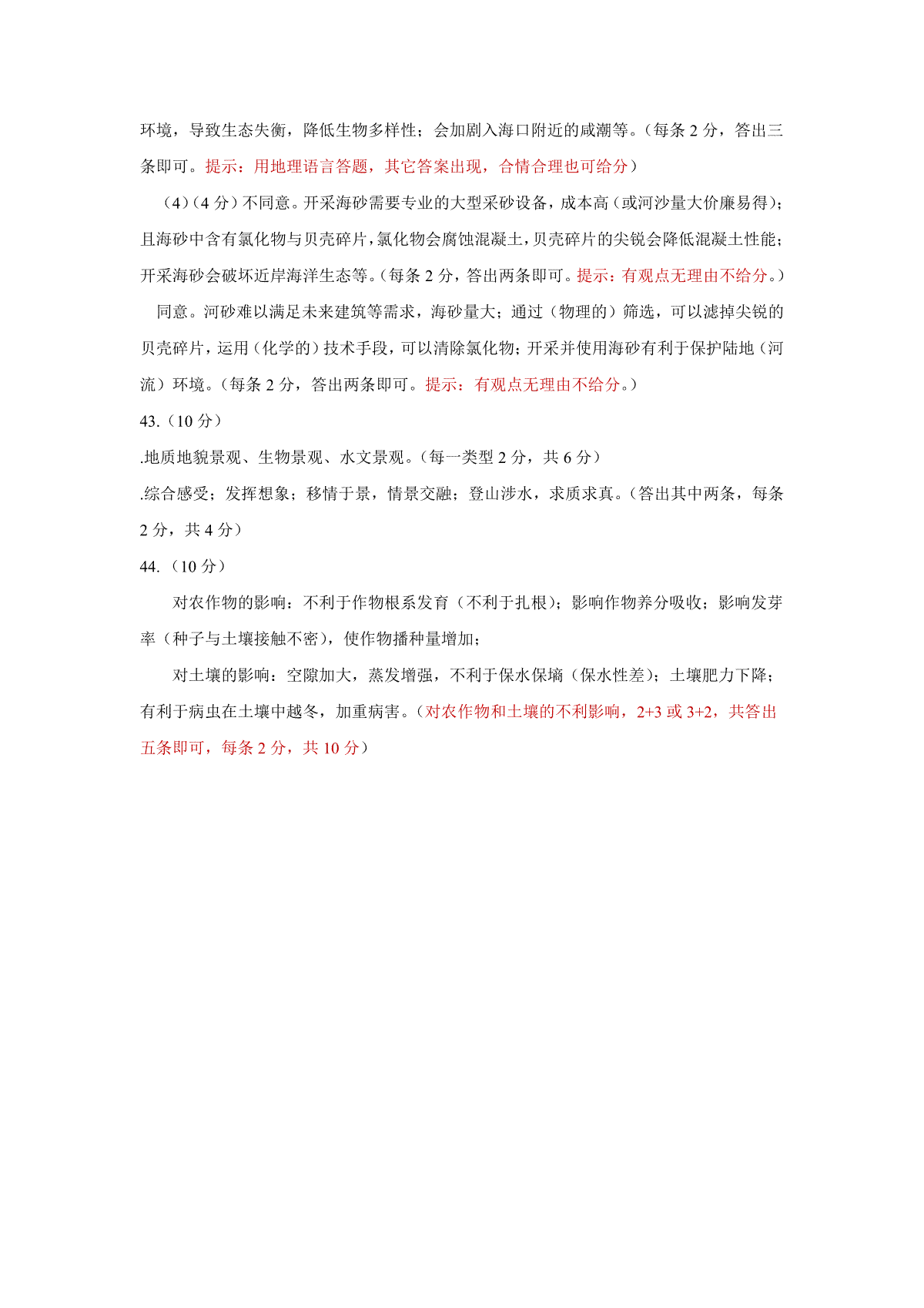 环境，导致生态失衡，降低生物多样性；会加剧入海口附近的咸潮等。（每条 2 分，答出三条即可。提示：用地理语言答题，其它答案出现，合情合理也可给分）

（4）（4 分）不同意。开采海砂需要专业的大型采砂设备，成本高（或河沙量大价廉易得）；且海砂中含有氯化物与贝壳碎片，氯化物会腐蚀混凝土，贝壳碎片的尖锐会降低混凝土性能；开采海砂会破坏近岸海洋生态等。（每条 2 分，答出两条即可。提示：有观点无理由不给分。）

同意。河砂难以满足未来建筑等需求，海砂量大；通过（物理的）筛选，可以滤掉尖锐的贝壳碎片，运用（化学的）技术手段，可以清除氯化物；开采并使用海砂有利于保护陆地（河流）环境。（每条 2 分，答出两条即可。提示：有观点无理由不给分。）

43.（10 分）

.地质地貌景观、生物景观、水文景观。（每一类型 2 分，共 6 分）

.综合感受；发挥想象；移情于景，情景交融；登山涉水，求质求真。（答出其中两条，每条 2 分，共 4 分）

44.（10 分）

对农作物的影响：不利于作物根系发育（不利于扎根）；影响作物养分吸收；影响发芽率（种子与土壤接触不密），使作物播种量增加；

对土壤的影响：空隙加大，蒸发增强，不利于保水保墒（保水性差）；土壤肥力下降；有利于病虫在土壤中越冬，加重病害。（对农作物和土壤的不利影响，2+3 或 3+2，共答出五条即可，每条 2 分，共 10 分）